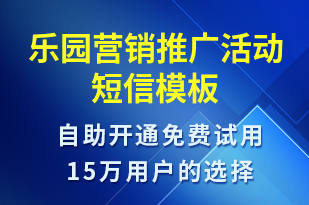 乐园营销推广活动短信模板

自助开通免费试用
15万用户的选择